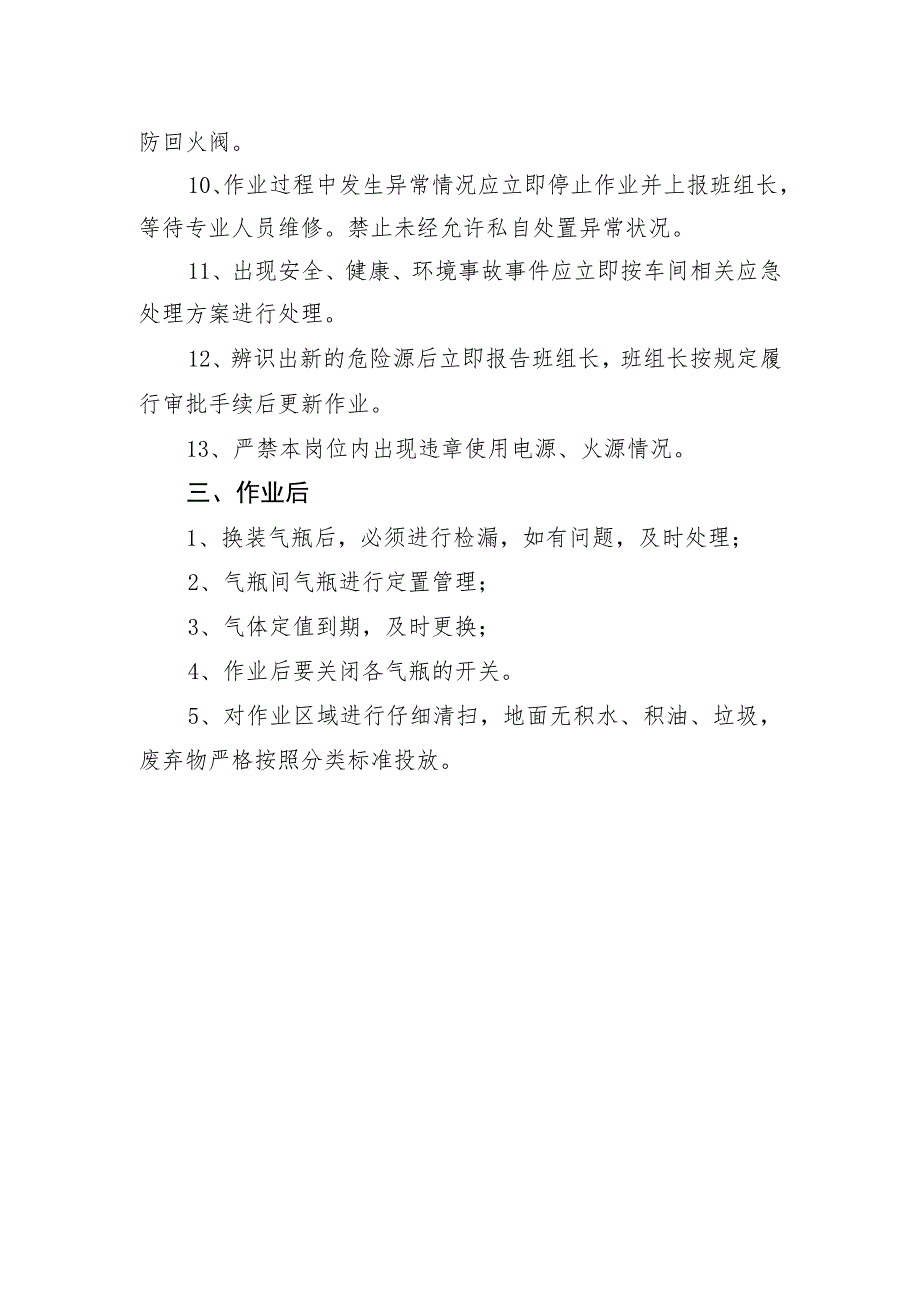 防回火阀。

10、作业过程中发生异常情况应立即停止作业并上报班组长，等待专业人员维修。禁止未经允许私自处置异常状况。

11、出现安全、健康、环境事故事件应立即按车间相关应急处理方案进行处理。

12、辨识出新的危险源后立即报告班组长，班组长按规定履行审批手续后更新作业。

13、严禁本岗位内出现违章使用电源、火源情况。

三、作业后

1、换装气瓶后，必须进行检漏，如有问题，及时处理；

2、气瓶间气瓶进行定置管理；

3、气体定值到期，及时更换；

4、作业后要关闭各气瓶的开关。

5、对作业区域进行仔细清扫，地面无积水、积油、垃圾，废弃物严格按照分类标准投放。